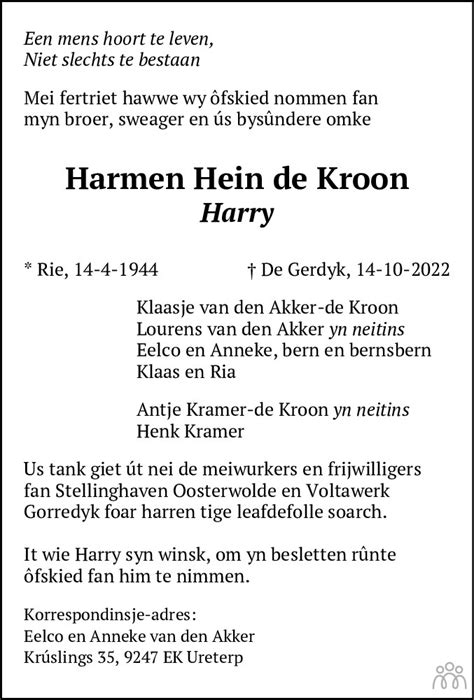 Een mens hoort te leven,
Niet slechts te bestaan

Mei fertriet hawwe wy ôfskied nommen fan myn broer, sweager en ús bysûndere omke

Harmen Hein de Kroon
Harry

* Rie, 14-4-1944 † De Gerdyk, 14-10-2022

Klaasje van den Akker-de Kroon
Lourens van den Akker yn neitins
Eelco en Anneke, bern en bernsbern
Klaas en Ria

Antje Kramer-de Kroon yn neitins
Henk Kramer

Us tank giet út nei de meiwurkers en frijwilligers fan Stellinghaven Oosterwolde en Voltawerk Gorredyk foar harren tige leafdefolle soarch.

It wie Harry syn winsk, om yn besletten rûnte ôfskied fan him te nimmen.

Korrespondinsje-adres:
Eelco en Anneke van den Akker
Krúslings 35, 9247 EK Ureterp